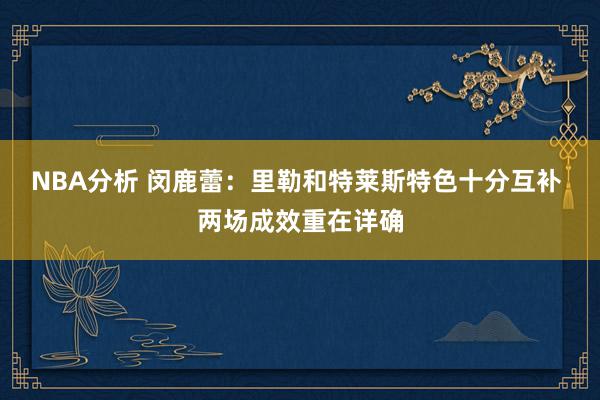 NBA分析 闵鹿蕾：里勒和特莱斯特色十分互补 两场成效重在详确